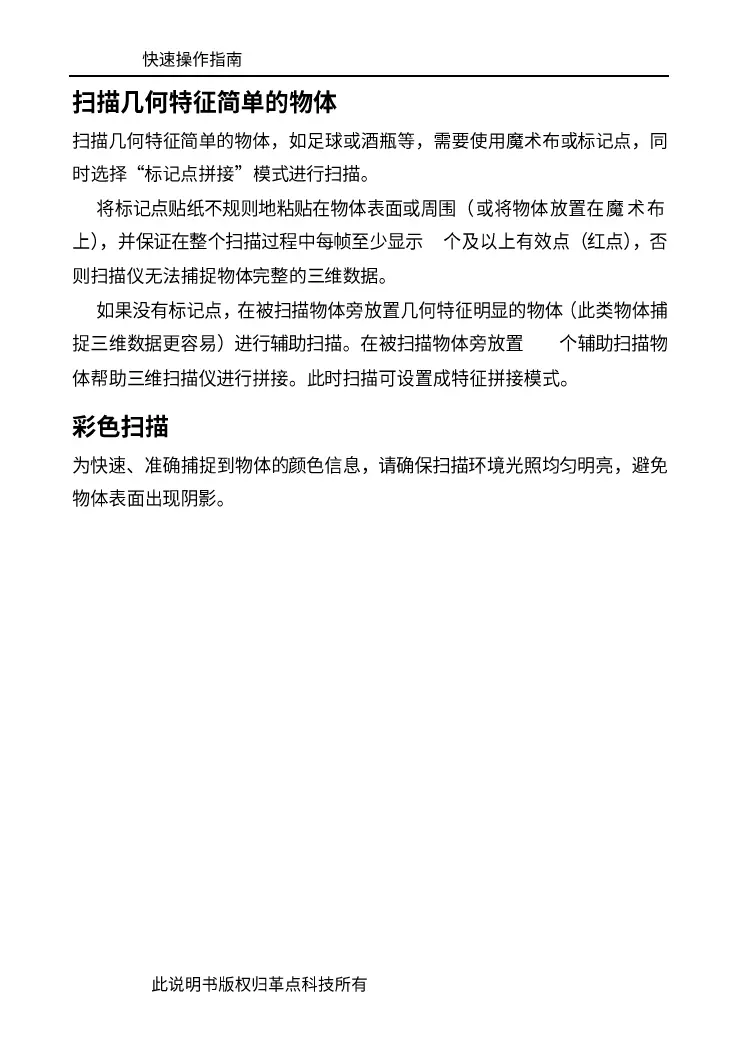 快速操作指南

扫描几何特征简单的物体

扫描几何特征简单的物体，如足球或酒瓶等，需要使用魔术布或标记点，同时选择“标记点拼接”模式进行扫描。

将标记点贴纸不规则地粘贴在物体表面或周围（或将物体放置在魔术布上），并保证在整个扫描过程中每帧至少显示 个及以上有效点（红点），否则扫描仪无法捕捉物体完整的三维数据。

如果没有标记点，在被扫描物体旁放置几何特征明显的物体（此类物体捕捉三维数据更容易）进行辅助扫描。在被扫描物体旁放置 个辅助扫描物体帮助三维扫描仪进行拼接。此时扫描可设置成特征拼接模式。

彩色扫描

为快速、准确捕捉到物体的颜色信息，请确保扫描环境光照均匀明亮，避免物体表面出现阴影。

此说明书版权归革点科技所有